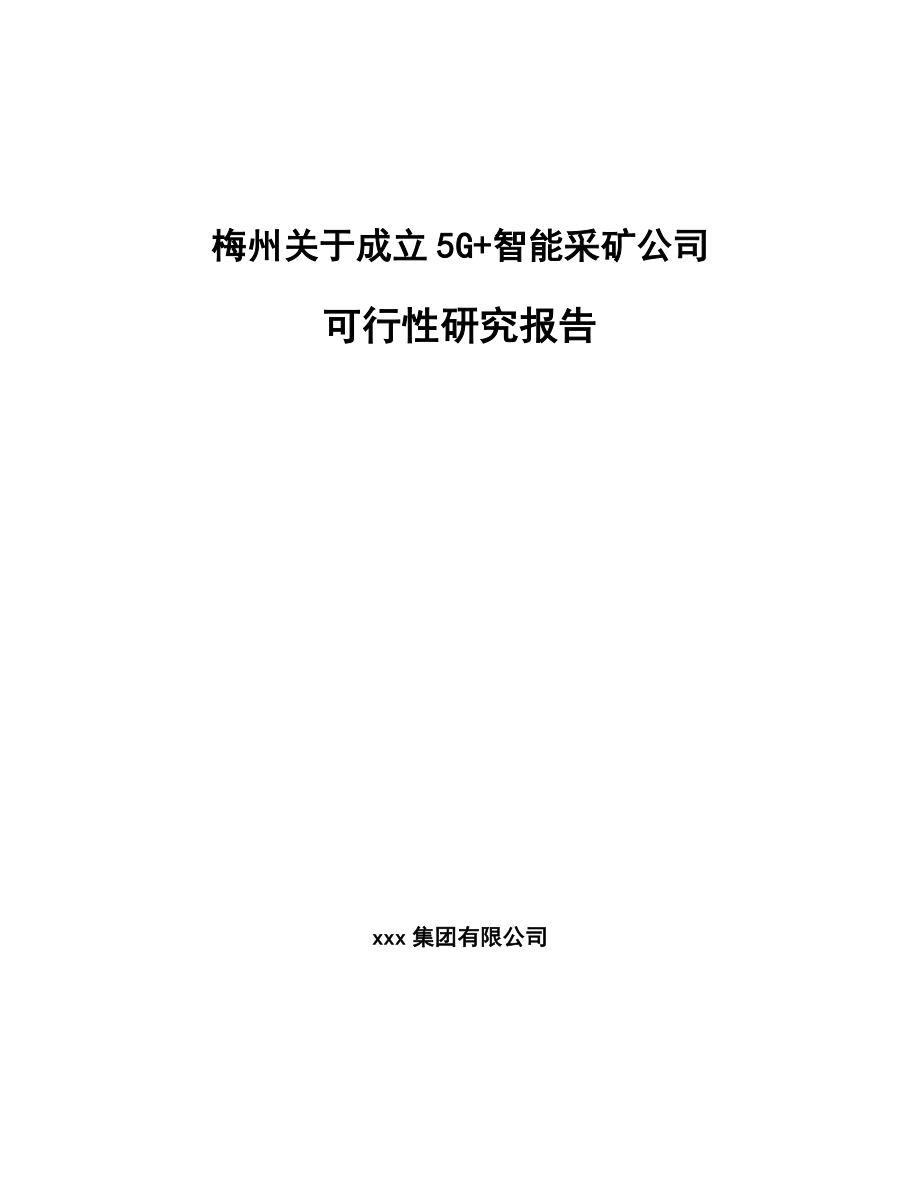 梅州关于成立5G+智能采矿公司

可行性研究报告

xxx 集团有限公司